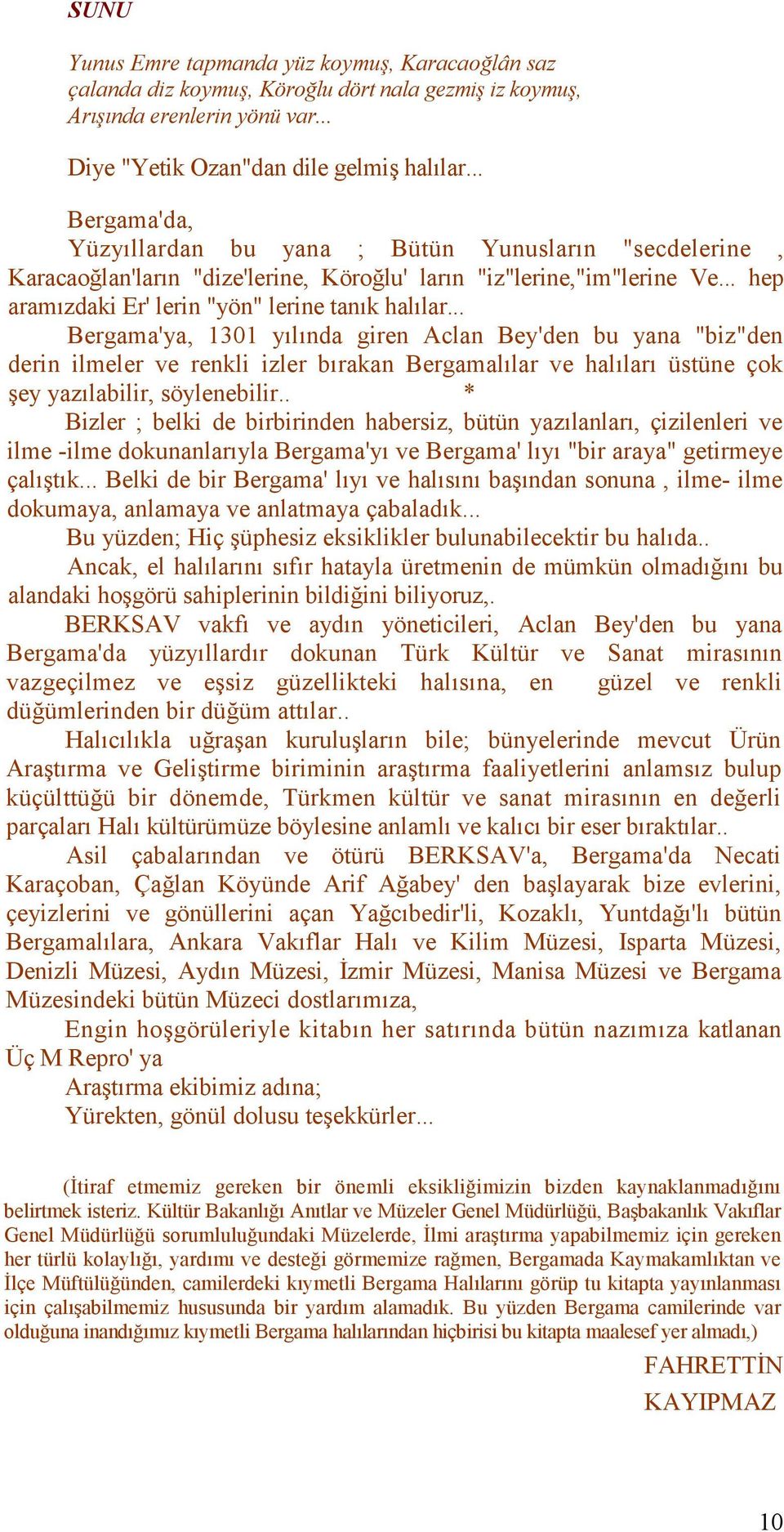 SUNU

Yunus Emre tapmanda yüz koymuş, Karacaoğlân saz çalanda diz koymuş, Köroğlu dört nala gezmiş iz koymuş, Arışında erenlerin yönü var...

Diye "Yetik Ozan"dan dile gelmiş halılar...

Bergama'da,
Yüzyıllardan bu yana ; Bütün Yunusların "secdelerine , Karacaoğlan'ların "dize'lerine, Köroğlu' ların "iz"lerine,"im"lerine Ve... hep aramızdaki Er' lerin "yön" lerine tanık halılar...
Bergama'ya, 1301 yılında giren Aclan Bey'den bu yana "biz"den derin ilmeler ve renkli izler bırakan Bergamalılar ve halıları üstüne çok şey yazılabilir, söylenebilir.. *
Bizler ; belki de birbirinden habersiz, bütün yazılanları, çizilenleri ve ilme -ilme dokunanlarıyla Bergama'yı ve Bergama' lıyı "bir araya" getirmeye çalıştık... Belki de bir Bergama' lıyı ve halısını başından sonuna , ilme- ilme dokumaya, anlamaya ve anlatmaya çabaladık...
Bu yüzden; Hiç şüphesiz eksiklikler bulunabilecektir bu halıda..
Ancak, el halılarını sıfır hatayla üretmenin de mümkün olmadığını bu alandaki hoşgörü sahiplerinin bildiğini biliyoruz,.
BERKSAV vakfı ve aydın yöneticileri, Aclan Bey'den bu yana Bergama'da yüzyıllardır dokunan Türk Kültür ve Sanat mirasının vazgeçilmez ve eşsiz güzellikteki halısına, en güzel ve renkli düğümlerinden bir düğüm attılar..
Halıcılıkla uğraşan kuruluşların bile; bünyelerinde mevcut Ürün Araştırma ve Geliştirme biriminin araştırma faaliyetlerini anlamsız bulup küçülttüğü bir dönemde, Türkmen kültür ve sanat mirasının en değerli parçaları Halı kültürümüze böylesine anlamlı ve kalıcı bir eser bıraktılar..
Asil çabalarından ve ötürü BERKSAV'a, Bergama'da Necati Karaçoban, Çağlan Köyünde Arif Ağabey' den başlayarak bize evlerini, çeyizlerini ve gönüllerini açan Yağcıbedir'li, Kozaklı, Yuntdağı'lı bütün Bergamalılara, Ankara Vakıflar Halı ve Kilim Müzesi, Isparta Müzesi, Denizli Müzesi, Aydın Müzesi, İzmir Müzesi, Manisa Müzesi ve Bergama Müzesindeki bütün Müzeci dostlarımıza,
Engin hoşgörüleriyle kitabın her satırında bütün nazımıza katlanan Üç M Repro' ya
Araştırma ekibimiz adına;
Yürekten, gönül dolusu teşekkürler...

(İtiraf etmemiz gereken bir önemli eksikliğimizin bizden kaynaklanmadığını belirtmek isteriz. Kültür Bakanlığı Anıtlar ve Müzeler Genel Müdürlüğü, Başbakanlık Vakıflar Genel Müdürlüğü sorumluluğundaki Müzelerde, İlmi araştırma yapabilmemiz için gereken her türlü kolaylığı, yardımı ve desteği görmemize rağmen, Bergamada Kaymakamlıktan ve İlçe Müftülüğünden, camilerdeki kıymetli Bergama Halılarını görüp tu kitapta yayınlanması için çalışabilmemiz hususunda bir yardım alamadık. Bu yüzden Bergama camilerinde var olduğuna inandığımız kıymetli Bergama halılarından hiçbirisi bu kitapta maalesef yer almadı,)

FAHRETTİN
KAYIPMAZ

10